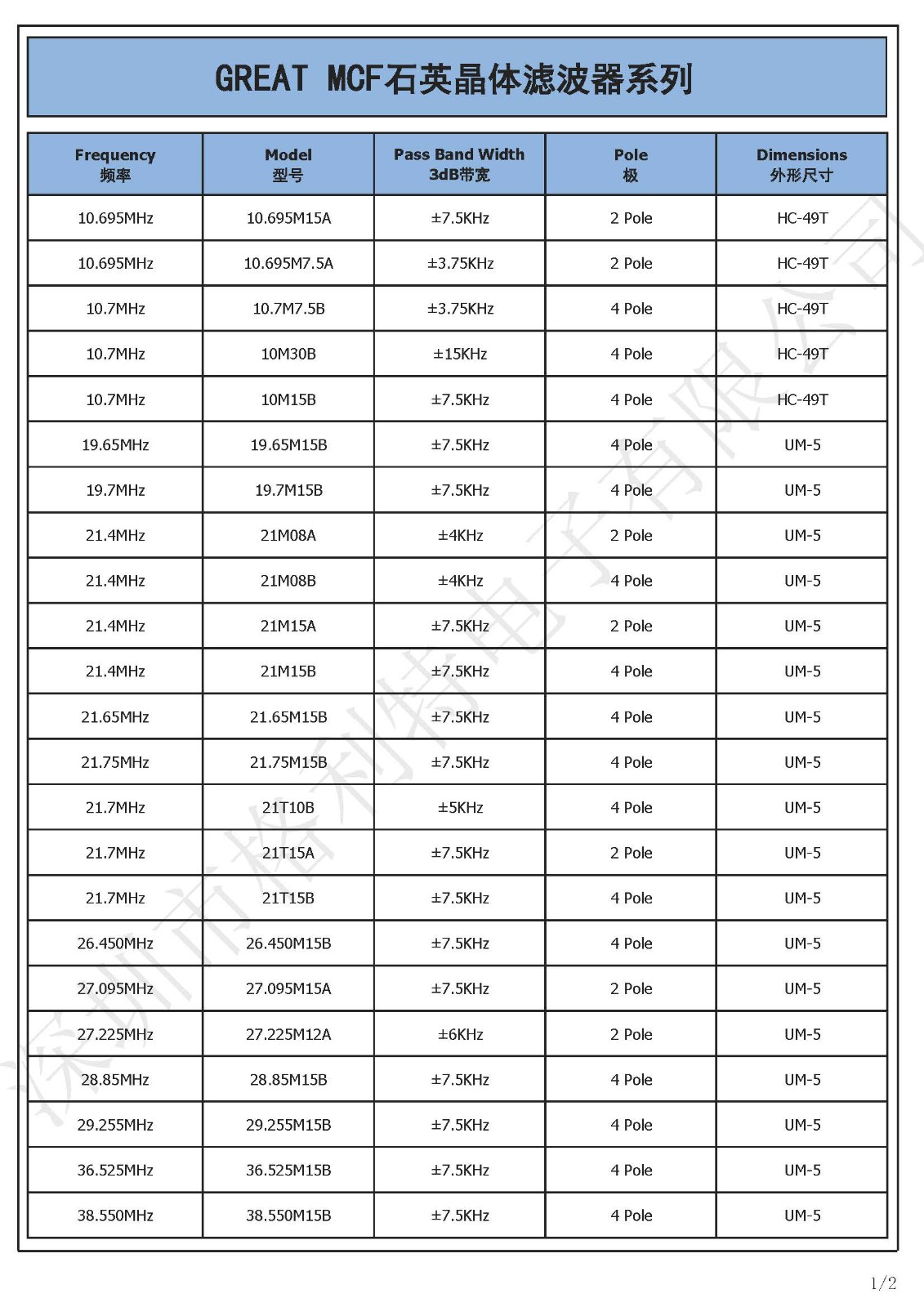 GREAT MCF石英晶体滤波器系列

| Frequency 频率 | Model 型号 | Pass Band Width 3dB带宽 | Pole 极 | Dimensions 外形尺寸 |
|---|---|---|---|---|
| 10.695MHz | 10.695M15A | ±7.5KHz | 2 Pole | HC-49T |
| 10.695MHz | 10.695M7.5A | ±3.75KHz | 2 Pole | HC-49T |
| 10.7MHz | 10.7M7.5B | ±3.75KHz | 4 Pole | HC-49T |
| 10.7MHz | 10M30B | ±15KHz | 4 Pole | HC-49T |
| 10.7MHz | 10M15B | ±7.5KHz | 4 Pole | HC-49T |
| 19.65MHz | 19.65M15B | ±7.5KHz | 4 Pole | UM-5 |
| 19.7MHz | 19.7M15B | ±7.5KHz | 4 Pole | UM-5 |
| 21.4MHz | 21M08A | ±4KHz | 2 Pole | UM-5 |
| 21.4MHz | 21M08B | ±4KHz | 4 Pole | UM-5 |
| 21.4MHz | 21M15A | ±7.5KHz | 2 Pole | UM-5 |
| 21.4MHz | 21M15B | ±7.5KHz | 4 Pole | UM-5 |
| 21.65MHz | 21.65M15B | ±7.5KHz | 4 Pole | UM-5 |
| 21.75MHz | 21.75M15B | ±7.5KHz | 4 Pole | UM-5 |
| 21.7MHz | 21T10B | ±5KHz | 4 Pole | UM-5 |
| 21.7MHz | 21T15A | ±7.5KHz | 2 Pole | UM-5 |
| 21.7MHz | 21T15B | ±7.5KHz | 4 Pole | UM-5 |
| 26.450MHz | 26.450M15B | ±7.5KHz | 4 Pole | UM-5 |
| 27.095MHz | 27.095M15A | ±7.5KHz | 2 Pole | UM-5 |
| 27.225MHz | 27.225M12A | ±6KHz | 2 Pole | UM-5 |
| 28.85MHz | 28.85M15B | ±7.5KHz | 4 Pole | UM-5 |
| 29.255MHz | 29.255M15B | ±7.5KHz | 4 Pole | UM-5 |
| 36.525MHz | 36.525M15B | ±7.5KHz | 4 Pole | UM-5 |
| 38.550MHz | 38.550M15B | ±7.5KHz | 4 Pole | UM-5 |

深圳市格利特电子有限公司

1/2